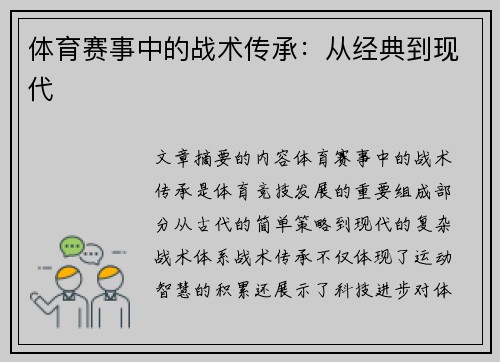 体育赛事中的战术传承：从经典到现代

文章摘要的内容体育赛事中的战术传承是体育竞技发展的重要组成部分从古代的简单策略到现代的复杂战术体系战术传承不仅体现了运动智慧的积累还展示了科技进步对体